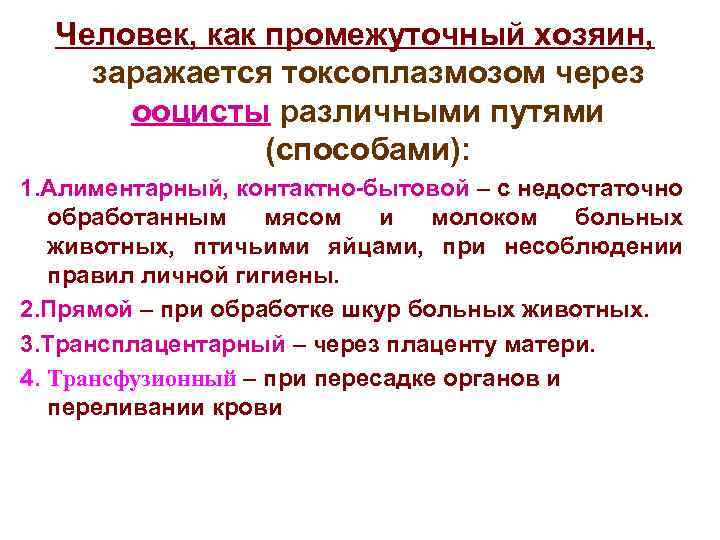 Человек, как промежуточный хозяин, заражается токсоплазмозом через ооцисты различными путями (способами):

1.Алиментарный, контактно-бытовой – с недостаточно обработанным мясом и молоком больных животных, птичьими яйцами, при несоблюдении правил личной гигиены.

2.Прямой – при обработке шкур больных животных.

3.Трансплацентарный – через плаценту матери.

4. Трансфузионный – при пересадке органов и переливании крови